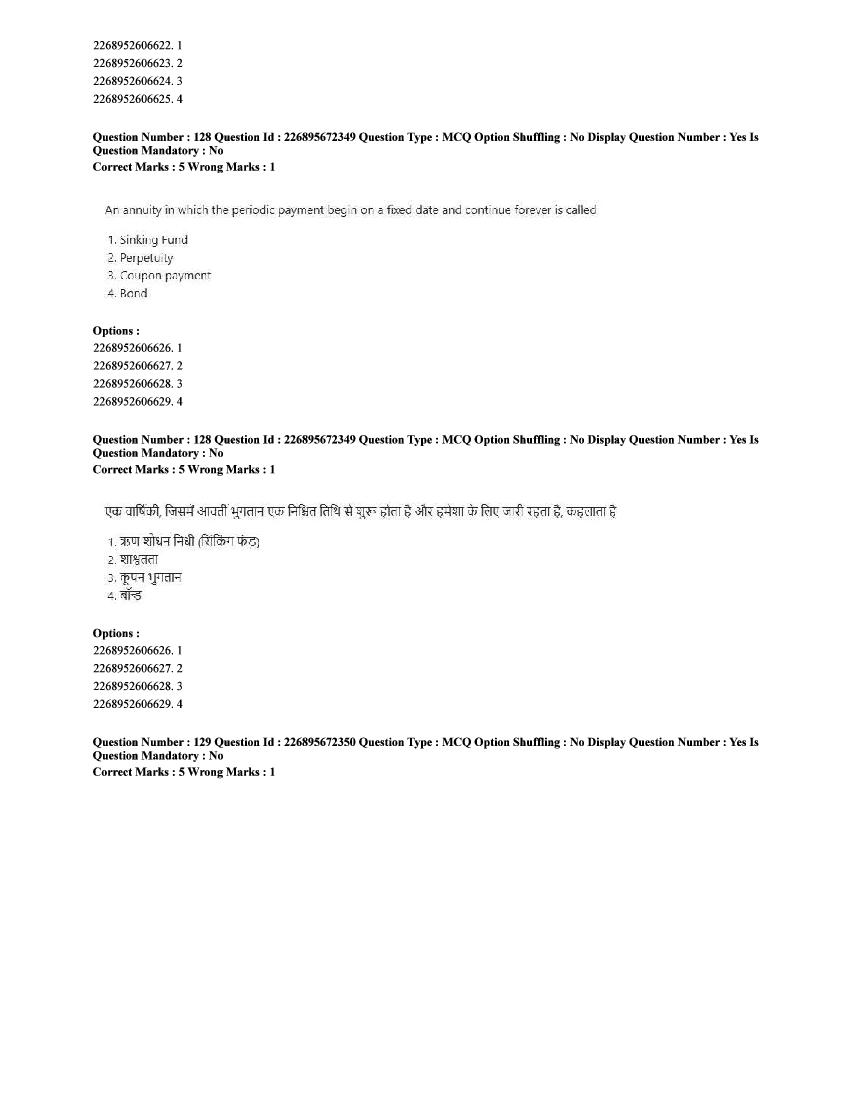 2268952606622. 1
2268952606623. 2
2268952606624. 3
2268952606625. 4

Question Number : 128 Question Id : 226895672349 Question Type : MCQ Option Shuffling : No Display Question Number : Yes Is Question Mandatory : No
Correct Marks : 5 Wrong Marks : 1

An annuity in which the periodic payment begin on a fixed date and continue forever is called

1. Sinking Fund
2. Perpetuity
3. Coupon payment
4. Bond

Options :
2268952606626. 1
2268952606627. 2
2268952606628. 3
2268952606629. 4

Question Number : 128 Question Id : 226895672349 Question Type : MCQ Option Shuffling : No Display Question Number : Yes Is Question Mandatory : No
Correct Marks : 5 Wrong Marks : 1

एक वार्षिकी, जिसमें आवर्ती भुगतान एक निश्चित तिथि से शुरू होता है और हमेशा के लिए जारी रहता है, कहलाता है

1. ऋण शोधन निधी (सिंकिंग फंड)
2. शाश्वतता
3. कूपन भुगतान
4. बॉन्ड

Options :
2268952606626. 1
2268952606627. 2
2268952606628. 3
2268952606629. 4

Question Number : 129 Question Id : 226895672350 Question Type : MCQ Option Shuffling : No Display Question Number : Yes Is Question Mandatory : No
Correct Marks : 5 Wrong Marks : 1